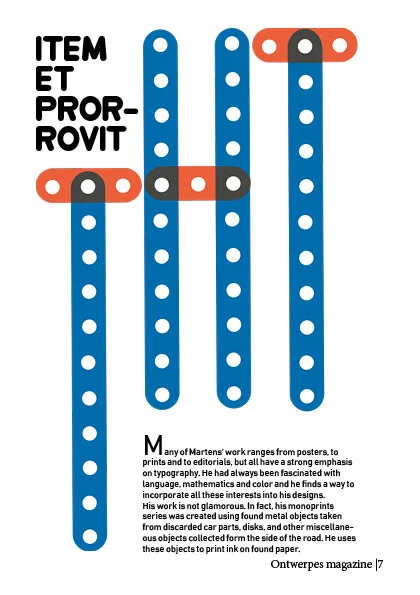 ITEM ET PROR-ROVIT

Many of Martens' work ranges from posters, to prints and to editorials, but all have a strong emphasis on typography. He had always been fascinated with language, mathematics and color and he finds a way to incorporate all these interests into his designs.
His work is not glamorous. In fact, his monoprints series was created using found metal objects taken from discarded car parts, disks, and other miscellaneous objects collected form the side of the road. He uses these objects to print ink on found paper.

Ontwerpes magazine |7